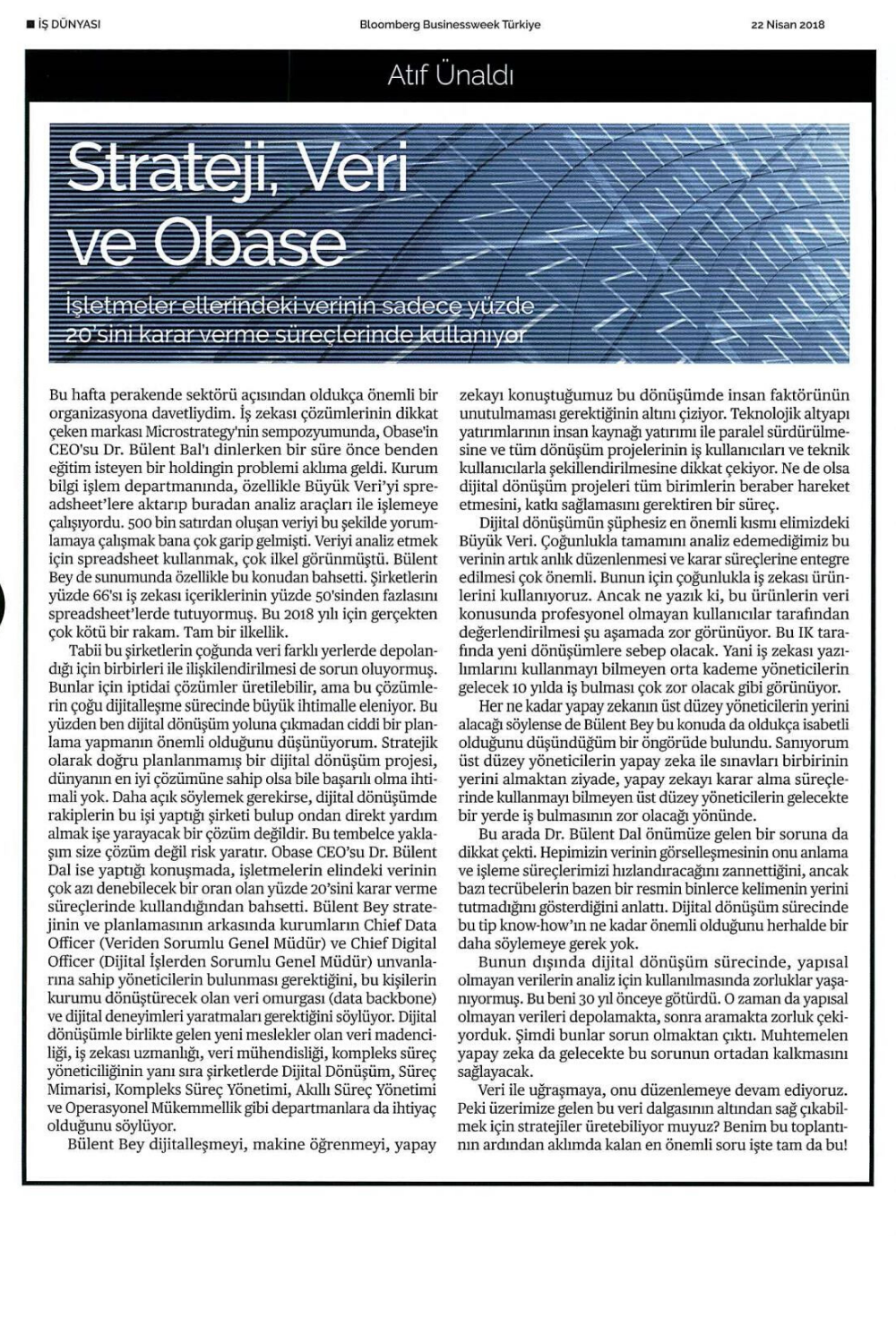 ■ İŞ DÜNYASI

Bloomberg Businessweek Türkiye

22 Nisan 2018

Atıf Ünaldı

Strateji, Veri ve Obase

İşletmeler ellerindeki verinin sadece yüzde 20'sini karar verme süreçlerinde kullanıyor

Bu hafta perakende sektörü açısından oldukça önemli bir organizasyona davetliydim. İş zekası çözümlerinin dikkat çeken markası Microstrategy'nin sempozyumunda, Obase'in CEO'su Dr. Bülent Bal'ı dinlerken bir süre önce benden eğitim isteyen bir holdingin problemi aklıma geldi. Kurum bilgi işlem departmanında, özellikle Büyük Veri'yi spreadsheet'lere aktarıp buradan analiz araçları ile işlemeye çalışıyordu. 500 bin satırdan oluşan veriyi bu şekilde yorumlamaya çalışmak bana çok garip gelmişti. Veriyi analiz etmek için spreadsheet kullanmak, çok ilkel görünmüştü. Bülent Bey de sunumunda özellikle bu konudan bahsetti. Şirketlerin yüzde 66'sı iş zekası içeriklerinin yüzde 50'sinden fazlasını spreadsheet'lerde tutuyormuş. Bu 2018 yılı için gerçekten çok kötü bir rakam. Tam bir ilkellik.

Tabii bu şirketlerin çoğunda veri farklı yerlerde depolandığı için birbirleri ile ilişkilendirilmesi de sorun oluyormuş. Bunlar için iptidai çözümler üretilebilir, ama bu çözümlerin çoğu dijitalleşme sürecinde büyük ihtimalle eleniyor. Bu yüzden ben dijital dönüşüm yoluna çıkmadan ciddi bir planlama yapmanın önemli olduğunu düşünüyorum. Stratejik olarak doğru planlanmamış bir dijital dönüşüm projesi, dünyanın en iyi çözümüne sahip olsa bile başarılı olma ihtimali yok. Daha açık söylemek gerekirse, dijital dönüşümde rakiplerin bu işi yaptığı şirketi bulup ondan direkt yardım almak işe yarayacak bir çözüm değildir. Bu tembelce yaklaşım size çözüm değil risk yaratır. Obase CEO'su Dr. Bülent Dal ise yaptığı konuşmada, işletmelerin elindeki verinin çok azı denebilecek bir oran olan yüzde 20'sini karar verme süreçlerinde kullandığından bahsetti. Bülent Bey stratejinin ve planlamasının arkasında kurumların Chief Data Officer (Veriden Sorumlu Genel Müdür) ve Chief Digital Officer (Dijital İşlerden Sorumlu Genel Müdür) unvanlarına sahip yöneticilerin bulunması gerektiğini, bu kişilerin kurumu dönüştürecek olan veri omurgası (data backbone) ve dijital deneyimleri yaratmaları gerektiğini söylüyor. Dijital dönüşümle birlikte gelen yeni meslekler olan veri madenciliği, iş zekası uzmanlığı, veri mühendisliği, kompleks süreç yöneticiliğinin yanı sıra şirketlerde Dijital Dönüşüm, Süreç Mimarisi, Kompleks Süreç Yönetimi, Akıllı Süreç Yönetimi ve Operasyonel Mükemmellik gibi departmanlara da ihtiyaç olduğunu söylüyor.

Bülent Bey dijitalleşmeyi, makine öğrenmeyi, yapay zekayı konuştuğumuz bu dönüşümde insan faktörünün unutulmaması gerektiğinin altını çiziyor. Teknolojik altyapı yatırımlarının insan kaynağı yatırımı ile paralel sürdürülmesine ve tüm dönüşüm projelerinin iş kullanıcıları ve teknik kullanıcılarla şekillendirilmesine dikkat çekiyor. Ne de olsa dijital dönüşüm projeleri tüm birimlerin beraber hareket etmesini, katkı sağlamasını gerektiren bir süreç.

Dijital dönüşümün şüphesiz en önemli kısmı elimizdeki Büyük Veri. Çoğunlukla tamamını analiz edemediğimiz bu verinin artık anlık düzenlenmesi ve karar süreçlerine entegre edilmesi çok önemli. Bunun için çoğunlukla iş zekası ürünlerini kullanıyoruz. Ancak ne yazık ki, bu ürünlerin veri konusunda profesyonel olmayan kullanıcılar tarafından değerlendirilmesi şu aşamada zor görünüyor. Bu IK tarafında yeni dönüşümlere sebep olacak. Yani iş zekası yazılımlarını kullanmayı bilmeyen orta kademe yöneticilerin gelecek 10 yılda iş bulması çok zor olacak gibi görünüyor.

Her ne kadar yapay zekanın üst düzey yöneticilerin yerini alacağı söylense de Bülent Bey bu konuda da oldukça isabetli olduğunu düşündüğüm bir öngörüde bulundu. Sanıyorum üst düzey yöneticilerin yapay zeka ile sınavları birbirinin yerini almaktan ziyade, yapay zekayı karar alma süreçlerinde kullanmayı bilmeyen üst düzey yöneticilerin gelecekte bir yerde iş bulmasının zor olacağı yönünde.

Bu arada Dr. Bülent Dal önümüze gelen bir soruna da dikkat çekti. Hepimizin verinin görselleşmesinin onu anlama ve işleme süreçlerimizi hızlandıracağını zannettiğini, ancak bazı tecrübelerin bazen bir resmin binlerce kelimenin yerini tutmadığını gösterdiğini anlattı. Dijital dönüşüm sürecinde bu tip know-how'ın ne kadar önemli olduğunu herhalde bir daha söylemeye gerek yok.

Bunun dışında dijital dönüşüm sürecinde, yapısal olmayan verilerin analiz için kullanılmasında zorluklar yaşanıyormuş. Bu beni 30 yıl önceye götürdü. O zaman da yapısal olmayan verileri depolamakta, sonra aramakta zorluk çekiyorduk. Şimdi bunlar sorun olmaktan çıktı. Muhtemelen yapay zeka da gelecekte bu sorunun ortadan kalkmasını sağlayacak.

Veri ile uğraşmaya, onu düzenlemeye devam ediyoruz. Peki üzerimize gelen bu veri dalgasının altından sağ çıkabilmek için stratejiler üretebiliyor muyuz? Benim bu toplantının ardından aklımda kalan en önemli soru işte tam da bu!